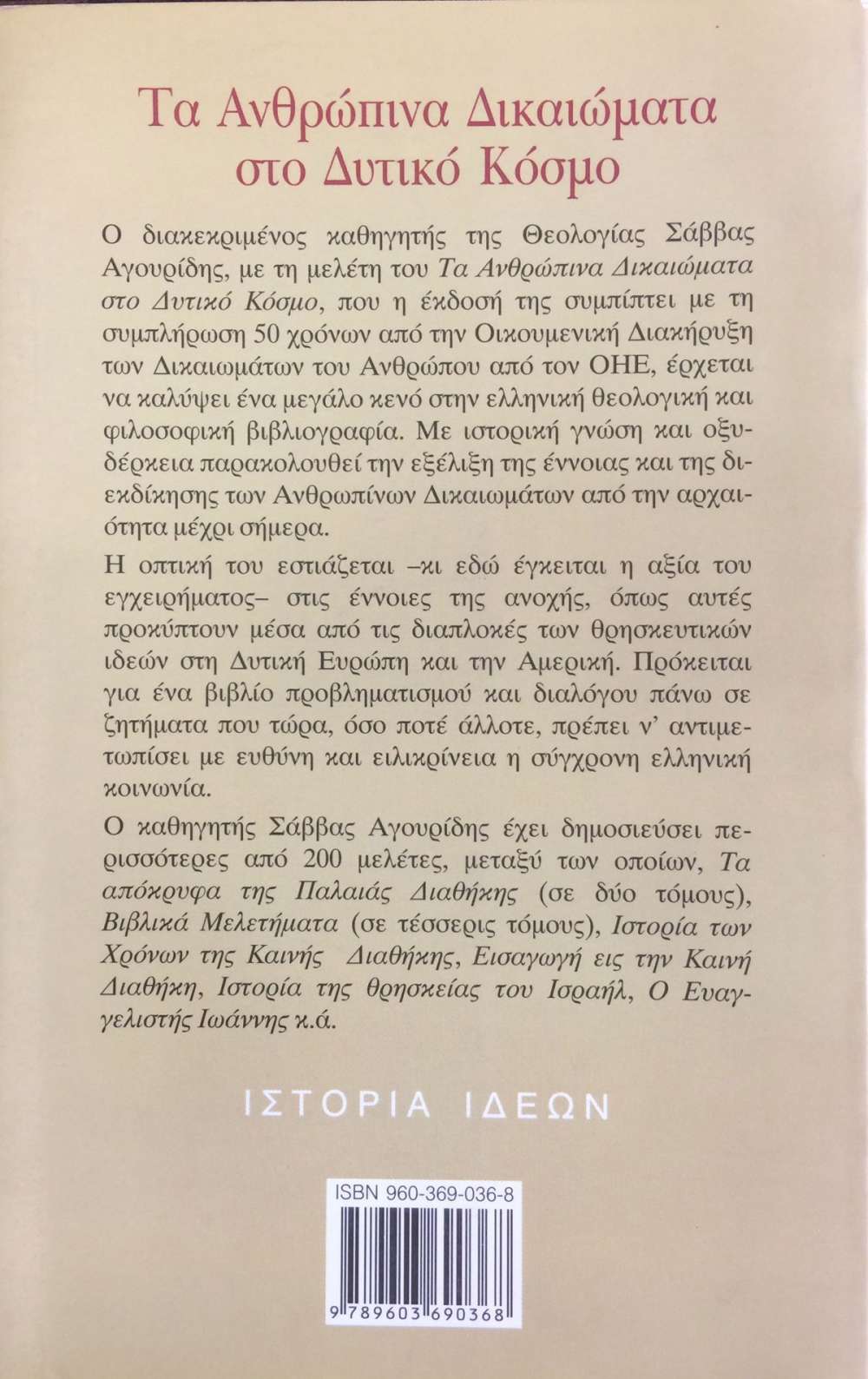 Τα Ανθρώπινα Δικαιώματα στο Δυτικό Κόσμο

Ο διακεκριμένος καθηγητής της Θεολογίας Σάββας Αγουρίδης, με τη μελέτη του Τα Ανθρώπινα Δικαιώματα στο Δυτικό Κόσμο, που η έκδοσή της συμπίπτει με τη συμπλήρωση 50 χρόνων από την Οικουμενική Διακήρυξη των Δικαιωμάτων του Ανθρώπου από τον ΟΗΕ, έρχεται να καλύψει ένα μεγάλο κενό στην ελληνική θεολογική και φιλοσοφική βιβλιογραφία. Με ιστορική γνώση και οξυδέρκεια παρακολουθεί την εξέλιξη της έννοιας και της διεκδίκησης των Ανθρωπίνων Δικαιωμάτων από την αρχαιότητα μέχρι σήμερα.

Η οπτική του εστιάζεται –κι εδώ έγκειται η αξία του εγχειρήματος– στις έννοιες της ανοχής, όπως αυτές προκύπτουν μέσα από τις διαπλοκές των θρησκευτικών ιδεών στη Δυτική Ευρώπη και την Αμερική. Πρόκειται για ένα βιβλίο προβληματισμού και διαλόγου πάνω σε ζητήματα που τώρα, όσο ποτέ άλλοτε, πρέπει ν' αντιμετωπίσει με ευθύνη και ειλικρίνεια η σύγχρονη ελληνική κοινωνία.

Ο καθηγητής Σάββας Αγουρίδης έχει δημοσιεύσει περισσότερες από 200 μελέτες, μεταξύ των οποίων, Τα απόκρυφα της Παλαιάς Διαθήκης (σε δύο τόμους), Βιβλικά Μελετήματα (σε τέσσερις τόμους), Ιστορία των Χρόνων της Καινής Διαθήκης, Εισαγωγή εις την Καινή Διαθήκη, Ιστορία της θρησκείας του Ισραήλ, Ο Ευαγγελιστής Ιωάννης κ.ά.

ΙΣΤΟΡΙΑ ΙΔΕΩΝ

ISBN 960-369-036-8

9 789603 690368